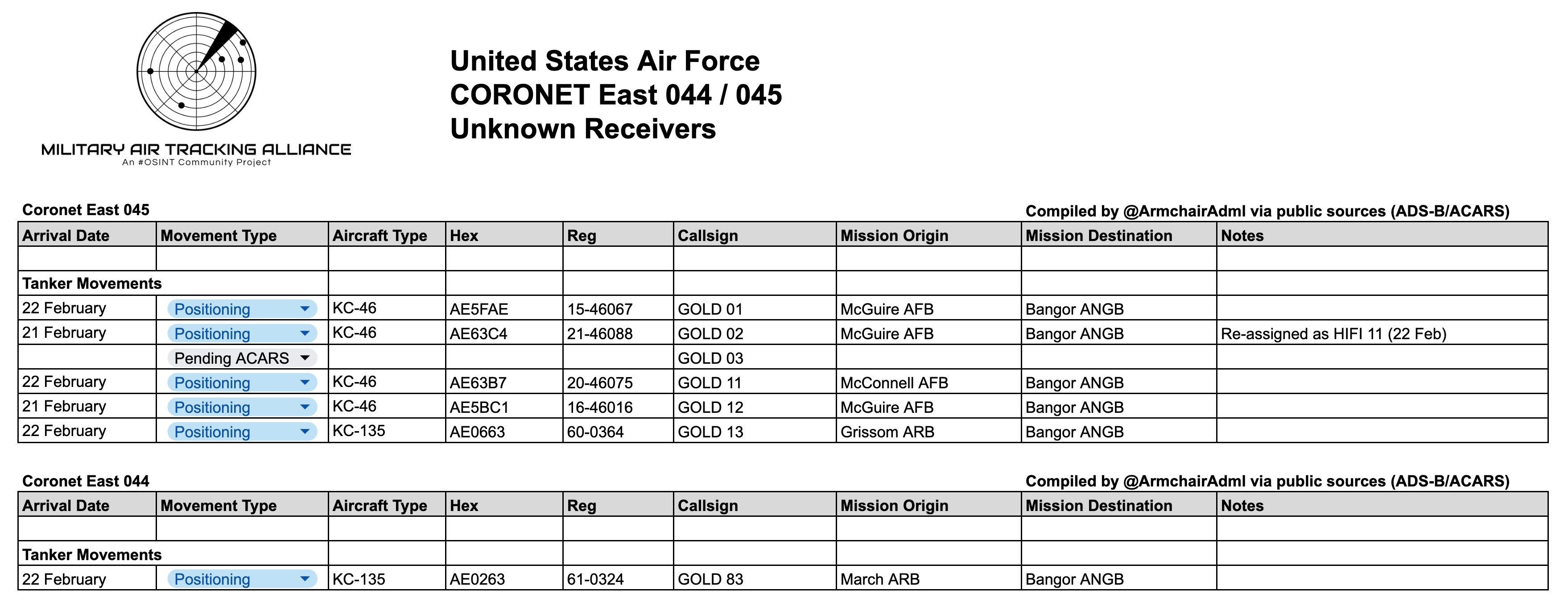 MILITARY AIR TRACKING ALLIANCE
An #OSINT Community Project

United States Air Force
CORONET East 044 / 045
Unknown Receivers

Coronet East 045

Compiled by @ArmchairAdml via public sources (ADS-B/ACARS)

| Arrival Date | Movement Type | Aircraft Type | Hex | Reg | Callsign | Mission Origin | Mission Destination | Notes |
|---|---|---|---|---|---|---|---|---|
| | | | | | | | | |
| Tanker Movements | | | | | | | | |
| 22 February | Positioning | KC-46 | AE5FAE | 15-46067 | GOLD 01 | McGuire AFB | Bangor ANGB | |
| 21 February | Positioning | KC-46 | AE63C4 | 21-46088 | GOLD 02 | McGuire AFB | Bangor ANGB | Re-assigned as HIFI 11 (22 Feb) |
| | Pending ACARS | | | | GOLD 03 | | | |
| 22 February | Positioning | KC-46 | AE63B7 | 20-46075 | GOLD 11 | McConnell AFB | Bangor ANGB | |
| 21 February | Positioning | KC-46 | AE5BC1 | 16-46016 | GOLD 12 | McGuire AFB | Bangor ANGB | |
| 22 February | Positioning | KC-135 | AE0663 | 60-0364 | GOLD 13 | Grissom ARB | Bangor ANGB | |

Coronet East 044

Compiled by @ArmchairAdml via public sources (ADS-B/ACARS)

| Arrival Date | Movement Type | Aircraft Type | Hex | Reg | Callsign | Mission Origin | Mission Destination | Notes |
|---|---|---|---|---|---|---|---|---|
| | | | | | | | | |
| Tanker Movements | | | | | | | | |
| 22 February | Positioning | KC-135 | AE0263 | 61-0324 | GOLD 83 | March ARB | Bangor ANGB | |